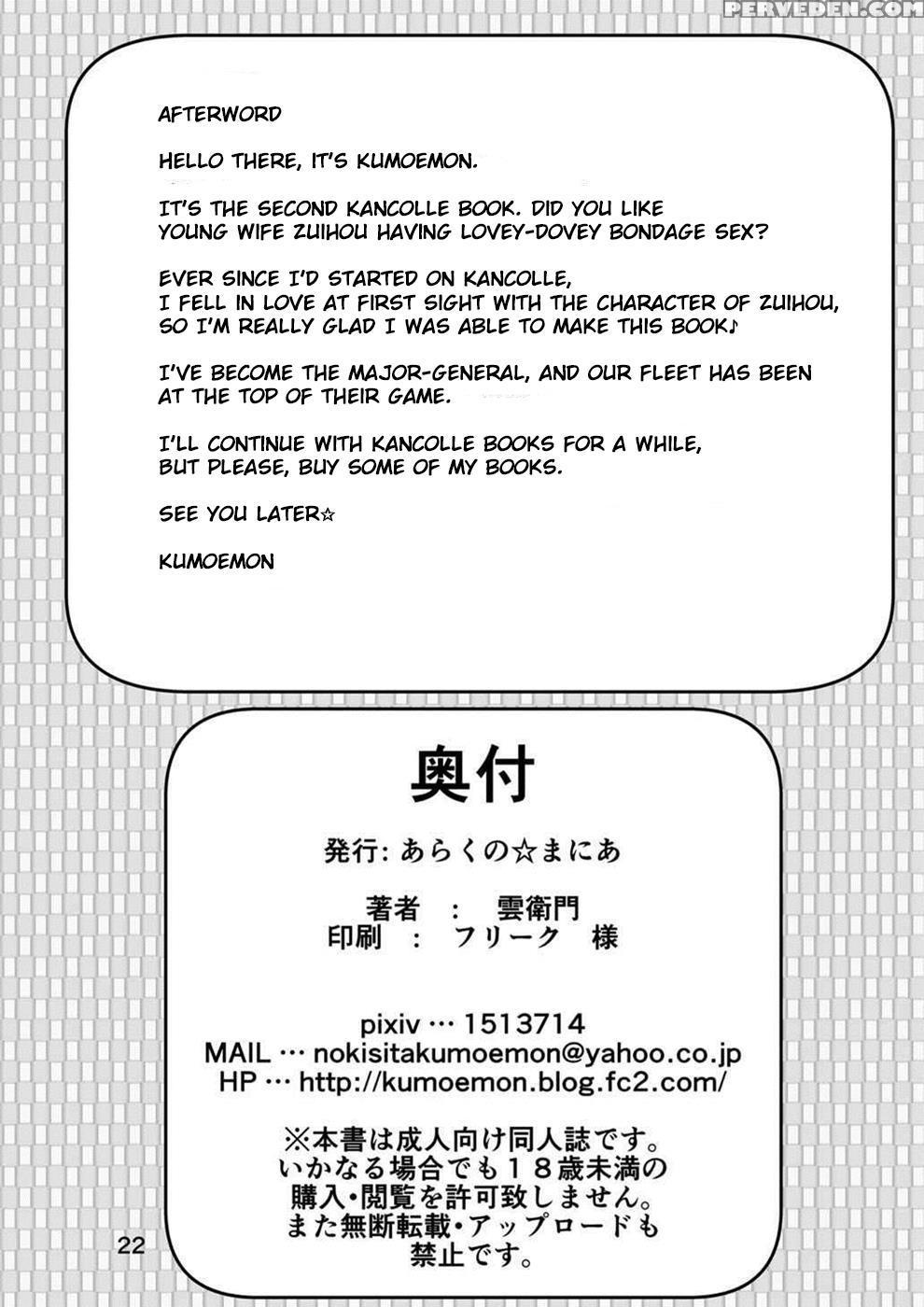 PERVEDEN.COM

AFTERWORD

HELLO THERE, IT'S KUMOEMON.

IT'S THE SECOND KANCOLLE BOOK. DID YOU LIKE YOUNG WIFE ZUIHOU HAVING LOVEY-DOVEY BONDAGE SEX?

EVER SINCE I'D STARTED ON KANCOLLE, I FELL IN LOVE AT FIRST SIGHT WITH THE CHARACTER OF ZUIHOU, SO I'M REALLY GLAD I WAS ABLE TO MAKE THIS BOOK♪

I'VE BECOME THE MAJOR-GENERAL, AND OUR FLEET HAS BEEN AT THE TOP OF THEIR GAME.

I'LL CONTINUE WITH KANCOLLE BOOKS FOR A WHILE, BUT PLEASE, BUY SOME OF MY BOOKS.

SEE YOU LATER☆

KUMOEMON

奥付

発行: あらくの☆まにあ

著者 : 雲衛門
印刷 : フリーク 様

pixiv … 1513714
MAIL … nokisitakumoemon@yahoo.co.jp
HP … http://kumoemon.blog.fc2.com/

※本書は成人向け同人誌です。
いかなる場合でも18歳未満の
購入・閲覧を許可致しません。
また無断転載・アップロードも
禁止です。

22